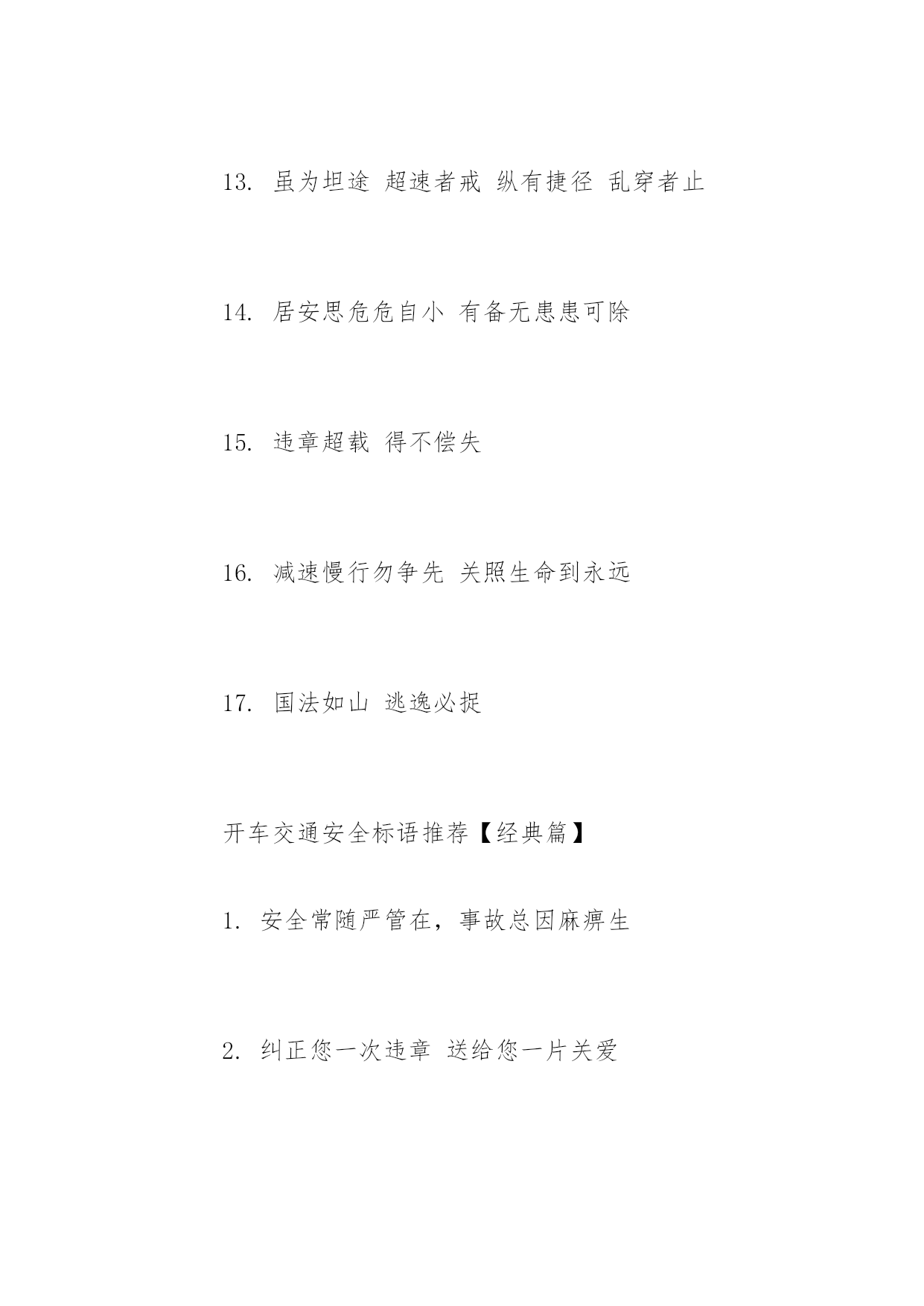 13. 虽为坦途 超速者戒 纵有捷径 乱穿者止

14. 居安思危危自小 有备无患患可除

15. 违章超载 得不偿失

16. 减速慢行勿争先 关照生命到永远

17. 国法如山 逃逸必捉

开车交通安全标语推荐【经典篇】

1. 安全常随严管在，事故总因麻痹生

2. 纠正您一次违章 送给您一片关爱